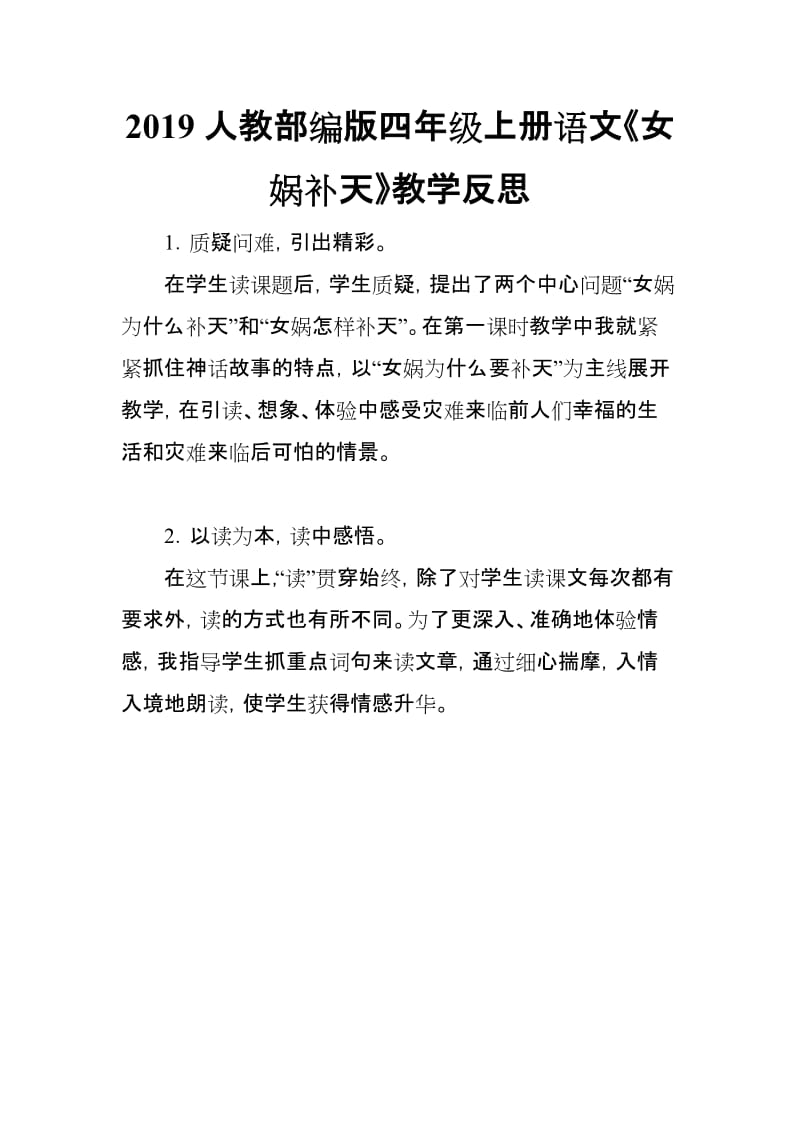 2019 人教部编版四年级上册语文《女娲补天》教学反思

1. 质疑问难，引出精彩。

在学生读课题后，学生质疑，提出了两个中心问题“女娲为什么补天”和“女娲怎样补天”。在第一课时教学中我就紧紧抓住神话故事的特点，以“女娲为什么要补天”为主线展开教学，在引读、想象、体验中感受灾难来临前人们幸福的生活和灾难来临后可怕的情景。

2. 以读为本，读中感悟。

在这节课上，“读”贯穿始终，除了对学生读课文每次都有要求外，读的方式也有所不同。为了更深入、准确地体验情感，我指导学生抓重点词句来读文章，通过细心揣摩，入情入境地朗读，使学生获得情感升华。